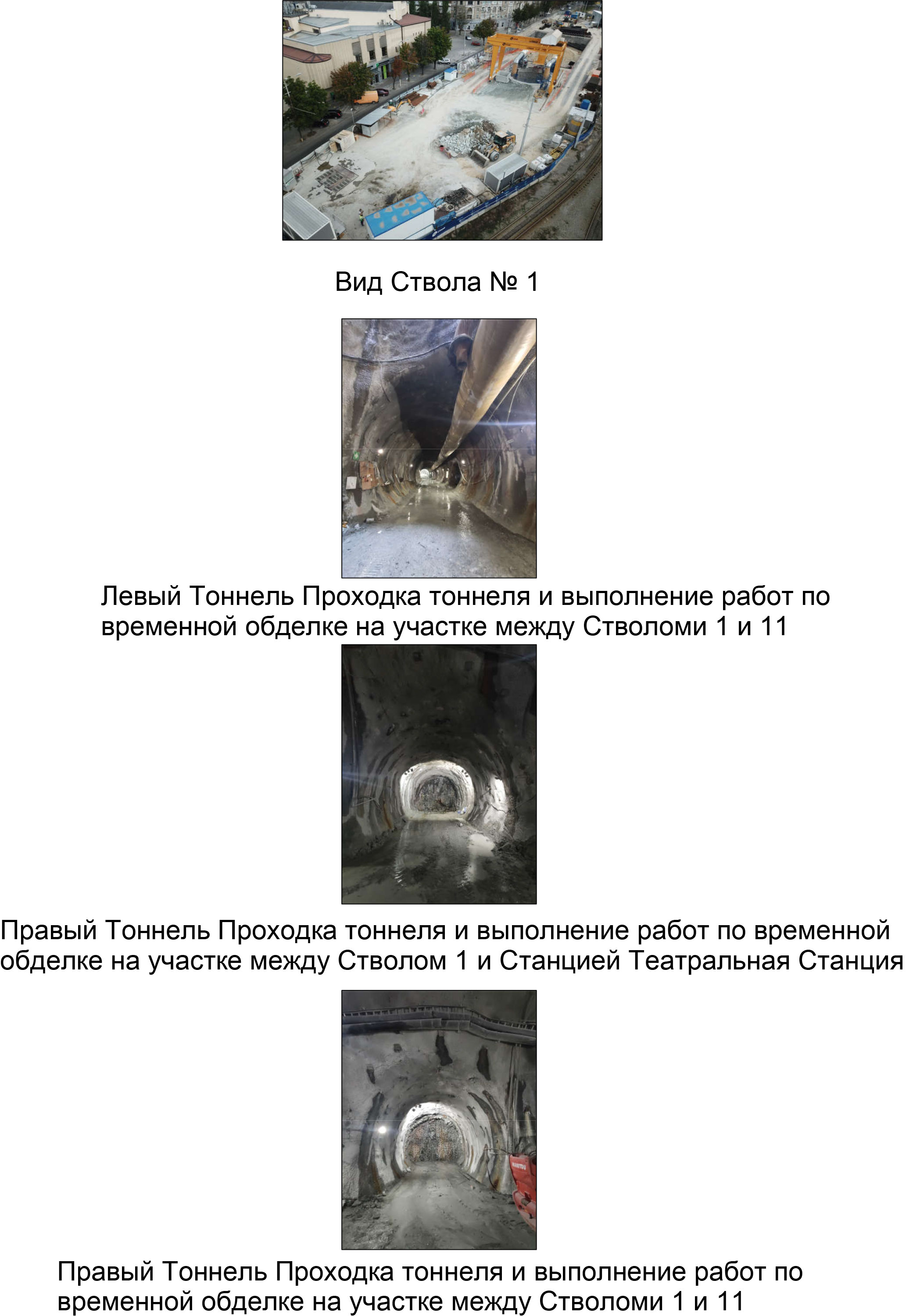 Вид Ствола № 1

Левый Тоннель Проходка тоннеля и выполнение работ по временной обделке на участке между Стволоми 1 и 11

Правый Тоннель Проходка тоннеля и выполнение работ по временной обделке на участке между Стволом 1 и Станцией Театральная Станция

Правый Тоннель Проходка тоннеля и выполнение работ по временной обделке на участке между Стволоми 1 и 11